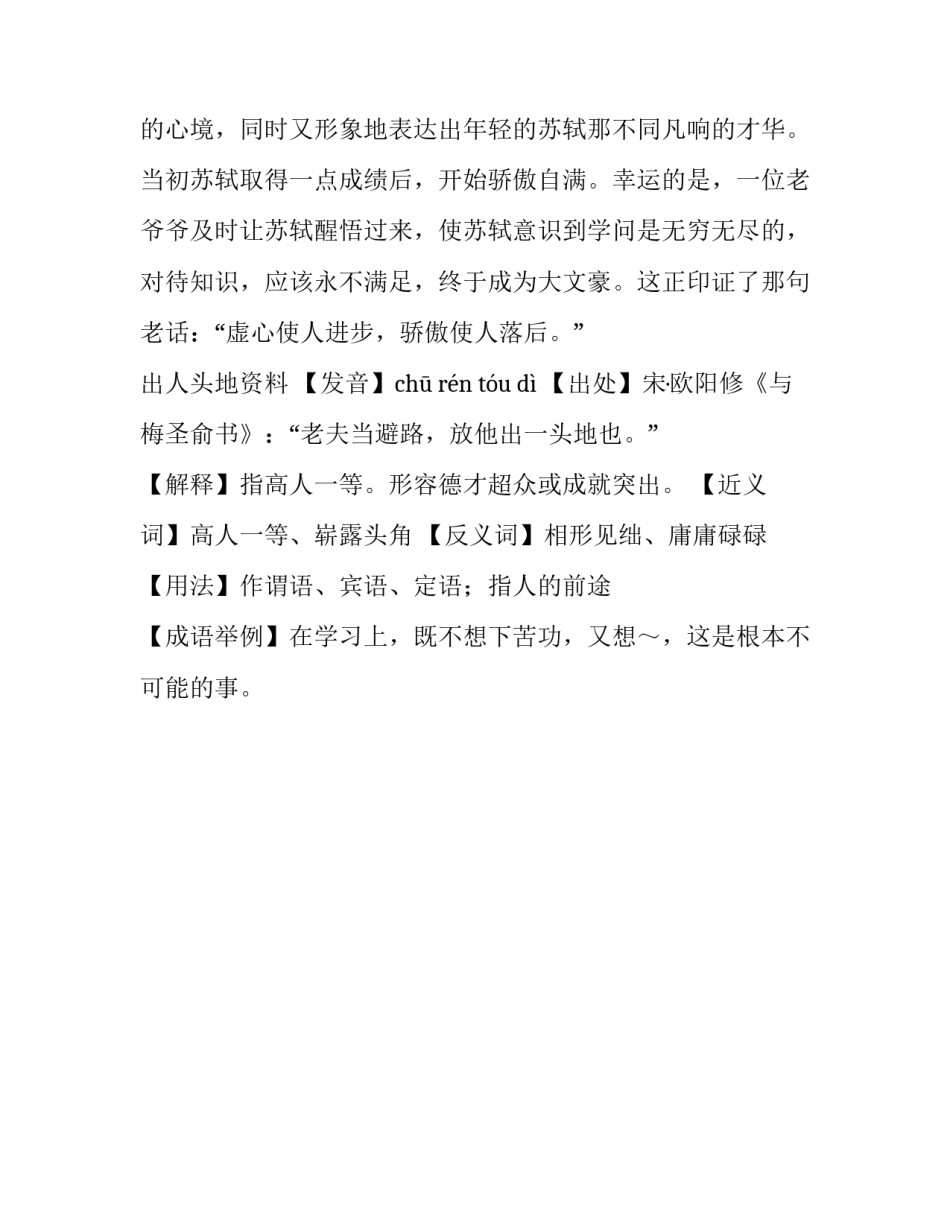 的心境，同时又形象地表达出年轻的苏轼那不同凡响的才华。当初苏轼取得一点成绩后，开始骄傲自满。幸运的是，一位老爷爷及时让苏轼醒悟过来，使苏轼意识到学问是无穷无尽的，对待知识，应该永不满足，终于成为大文豪。这正印证了那句老话：“虚心使人进步，骄傲使人落后。”

出人头地资料 【发音】chū rén tóu dì 【出处】宋·欧阳修《与梅圣俞书》：“老夫当避路，放他出一头地也。”

【解释】指高人一等。形容德才超众或成就突出。 【近义词】高人一等、崭露头角 【反义词】相形见绌、庸庸碌碌

【用法】作谓语、宾语、定语；指人的前途

【成语举例】在学习上，既不想下苦功，又想～，这是根本不可能的事。